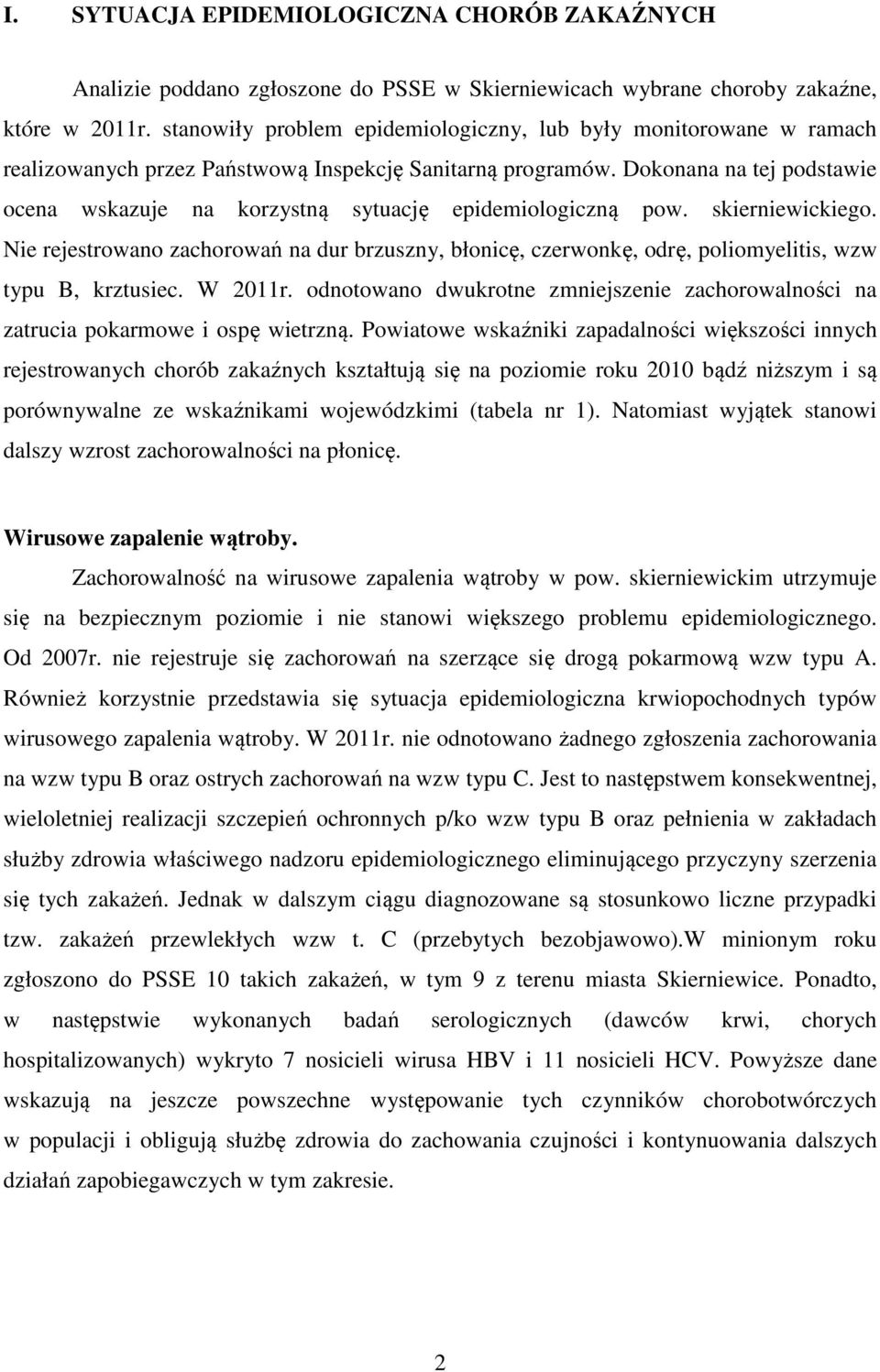 I. SYTUACJA EPIDEMIOLOGICZNA CHORÓB ZAKAŹNYCH

Analizie poddano zgłoszone do PSSE w Skierniewicach wybrane choroby zakaźne, które w 2011r. stanowiły problem epidemiologiczny, lub były monitorowane w ramach realizowanych przez Państwową Inspekcję Sanitarną programów. Dokonana na tej podstawie ocena wskazuje na korzystną sytuację epidemiologiczną pow. skierniewickiego. Nie rejestrowano zachorowań na dur brzuszny, błonicę, czerwonkę, odrę, poliomyelitis, wzw typu B, krztusiec. W 2011r. odnotowano dwukrotne zmniejszenie zachorowalności na zatrucia pokarmowe i ospę wietrzną. Powiatowe wskaźniki zapadalności większości innych rejestrowanych chorób zakaźnych kształtują się na poziomie roku 2010 bądź niższym i są porównywalne ze wskaźnikami wojewódzkimi (tabela nr 1). Natomiast wyjątek stanowi dalszy wzrost zachorowalności na płonicę.

Wirusowe zapalenie wątroby.

Zachorowalność na wirusowe zapalenia wątroby w pow. skierniewickim utrzymuje się na bezpiecznym poziomie i nie stanowi większego problemu epidemiologicznego. Od 2007r. nie rejestruje się zachorowań na szerzące się drogą pokarmową wzw typu A. Również korzystnie przedstawia się sytuacja epidemiologiczna krwiopochodnych typów wirusowego zapalenia wątroby. W 2011r. nie odnotowano żadnego zgłoszenia zachorowania na wzw typu B oraz ostrych zachorowań na wzw typu C. Jest to następstwem konsekwentnej, wieloletniej realizacji szczepień ochronnych p/ko wzw typu B oraz pełnienia w zakładach służby zdrowia właściwego nadzoru epidemiologicznego eliminującego przyczyny szerzenia się tych zakażeń. Jednak w dalszym ciągu diagnozowane są stosunkowo liczne przypadki tzw. zakażeń przewlekłych wzw t. C (przebytych bezobjawowo).W minionym roku zgłoszono do PSSE 10 takich zakażeń, w tym 9 z terenu miasta Skierniewice. Ponadto, w następstwie wykonanych badań serologicznych (dawców krwi, chorych hospitalizowanych) wykryto 7 nosicieli wirusa HBV i 11 nosicieli HCV. Powyższe dane wskazują na jeszcze powszechne występowanie tych czynników chorobotwórczych w populacji i obligują służbę zdrowia do zachowania czujności i kontynuowania dalszych działań zapobiegawczych w tym zakresie.

2